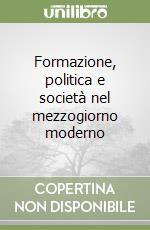 unilibro

Formazione, politica e società nel mezzogiorno moderno

COPERTINA
NON DISPONIBILE